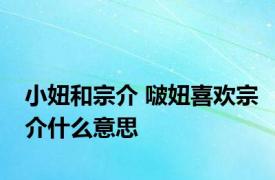 小妞和宗介 啵妞喜欢宗介什么意思